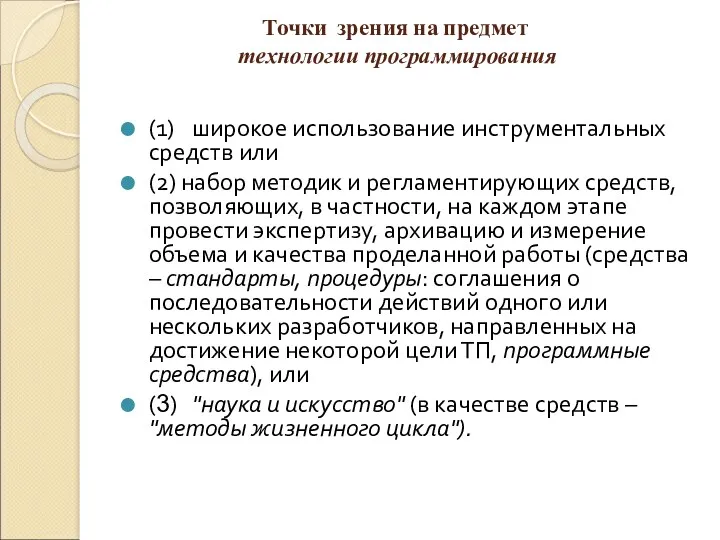 Точки зрения на предмет
технологии программирования

(1) широкое использование инструментальных средств или

(2) набор методик и регламентирующих средств, позволяющих, в частности, на каждом этапе провести экспертизу, архивацию и измерение объема и качества проделанной работы (средства – стандарты, процедуры: соглашения о последовательности действий одного или нескольких разработчиков, направленных на достижение некоторой цели ТП, программные средства), или

(3) "наука и искусство" (в качестве средств – "методы жизненного цикла").